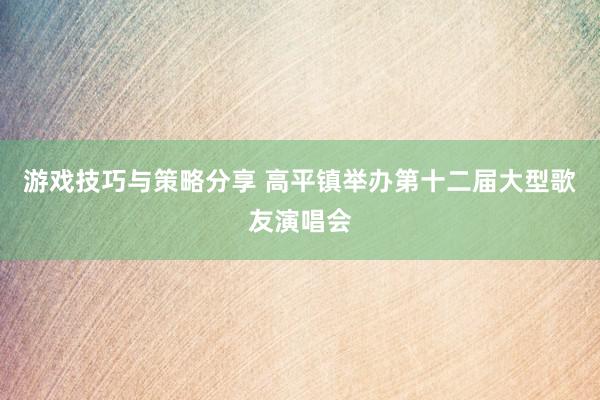 游戏技巧与策略分享 高平镇举办第十二届大型歌友演唱会